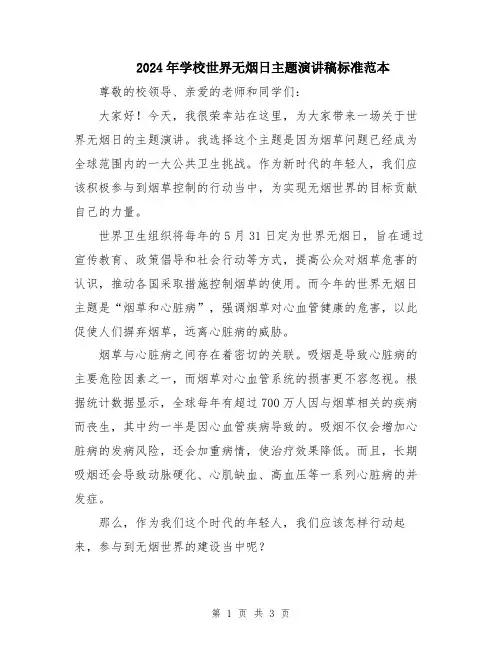 2024年学校世界无烟日主题演讲稿标准范本

尊敬的校领导、亲爱的老师和同学们：

大家好！今天，我很荣幸站在这里，为大家带来一场关于世界无烟日的主题演讲。我选择这个主题是因为烟草问题已经成为全球范围内的一大公共卫生挑战。作为新时代的年轻人，我们应该积极参与到烟草控制的行动当中，为实现无烟世界的目标贡献自己的力量。

世界卫生组织将每年的5月31日定为世界无烟日，旨在通过宣传教育、政策倡导和社会行动等方式，提高公众对烟草危害的认识，推动各国采取措施控制烟草的使用。而今年的世界无烟日主题是“烟草和心脏病”，强调烟草对心血管健康的危害，以此促使人们摒弃烟草，远离心脏病的威胁。

烟草与心脏病之间存在着密切的关联。吸烟是导致心脏病的主要危险因素之一，而烟草对心血管系统的损害更不容忽视。根据统计数据显示，全球每年有超过700万人因与烟草相关的疾病而丧生，其中约一半是因心血管疾病导致的。吸烟不仅会增加心脏病的发病风险，还会加重病情，使治疗效果降低。而且，长期吸烟还会导致动脉硬化、心肌缺血、高血压等一系列心脏病的并发症。

那么，作为我们这个时代的年轻人，我们应该怎样行动起来，参与到无烟世界的建设当中呢？

第 1 页 共 3 页